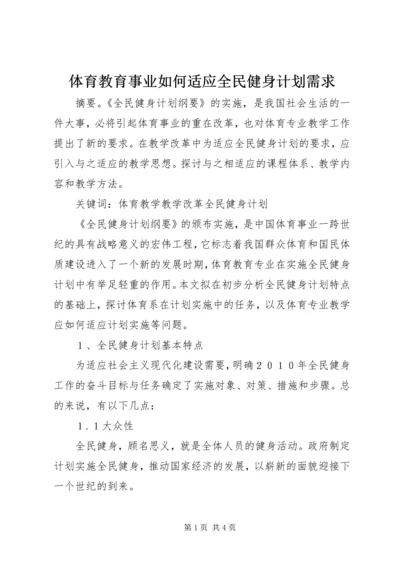 体育教育事业如何适应全民健身计划需求

摘要。《全民健身计划纲要》的实施，是我国社会生活的一件大事，必将引起体育事业的重在改革，也对体育专业教学工作提出了新的要求。在教学改革中为适应全民健身计划的要求，应引入与之适应的教学思想。探讨与之相适应的课程体系、教学内容和教学方法。

关键词：体育教学教学改革全民健身计划

《全民健身计划纲要》的颁布实施，是中国体育事业一跨世纪的具有战略意义的宏伟工程，它标志着我国群众体育和国民体质建设进入了一个新的发展时期，体育教育专业在实施全民健身计划中有举足轻重的作用。本文拟在初步分析全民健身计划特点的基础上，探讨体育系在计划实施中的任务，以及体育专业教学应如何适应计划实施等问题。

１、全民健身计划基本特点

为适应社会主义现代化建设需要，明确２０１０年全民健身工作的奋斗目标与任务确定了实施对象、对策、措施和步骤。总的来说，有以下几点：

１．１大众性

全民健身，顾名思义，就是全体人员的健身活动。政府制定计划实施全民健身，推动国家经济的发展，以崭新的面貌迎接下一个世纪的到来。

第1页 共4页